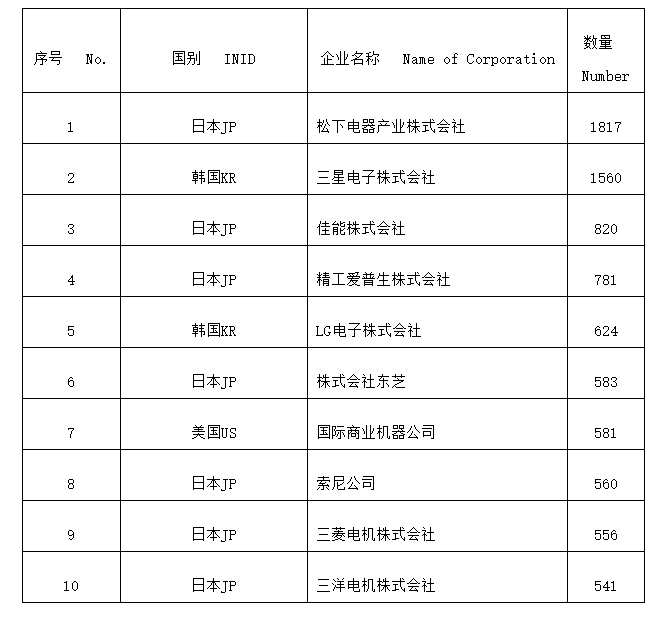 | 序号 No. | 国别 INID | 企业名称 Name of Corporation | 数量 Number |
|---|---|---|---|
| 1 | 日本JP | 松下电器产业株式会社 | 1817 |
| 2 | 韩国KR | 三星电子株式会社 | 1560 |
| 3 | 日本JP | 佳能株式会社 | 820 |
| 4 | 日本JP | 精工爱普生株式会社 | 781 |
| 5 | 韩国KR | LG电子株式会社 | 624 |
| 6 | 日本JP | 株式会社东芝 | 583 |
| 7 | 美国US | 国际商业机器公司 | 581 |
| 8 | 日本JP | 索尼公司 | 560 |
| 9 | 日本JP | 三菱电机株式会社 | 556 |
| 10 | 日本JP | 三洋电机株式会社 | 541 |